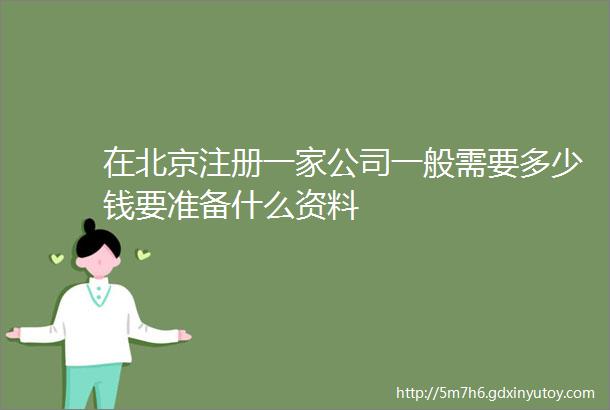 在北京注册一家公司一般需要多少钱要准备什么资料

http://5m7h6.gdxinyutoy.com